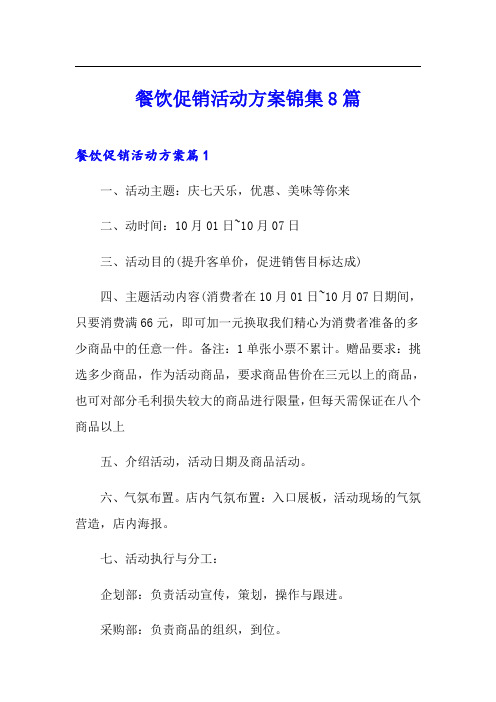 餐饮促销活动方案锦集8篇

餐饮促销活动方案篇1

一、活动主题：庆七天乐，优惠、美味等你来

二、动时间：10月01日~10月07日

三、活动目的(提升客单价，促进销售目标达成)

四、主题活动内容(消费者在10月01日~10月07日期间，只要消费满66元，即可加一元换取我们精心为消费者准备的多少商品中的任意一件。备注：1单张小票不累计。赠品要求：挑选多少商品，作为活动商品，要求商品售价在三元以上的商品，也可对部分毛利损失较大的商品进行限量，但每天需保证在八个商品以上

五、介绍活动，活动日期及商品活动。

六、气氛布置。店内气氛布置：入口展板，活动现场的气氛营造，店内海报。

七、活动执行与分工：

企划部：负责活动宣传，策划，操作与跟进。

采购部：负责商品的组织，到位。